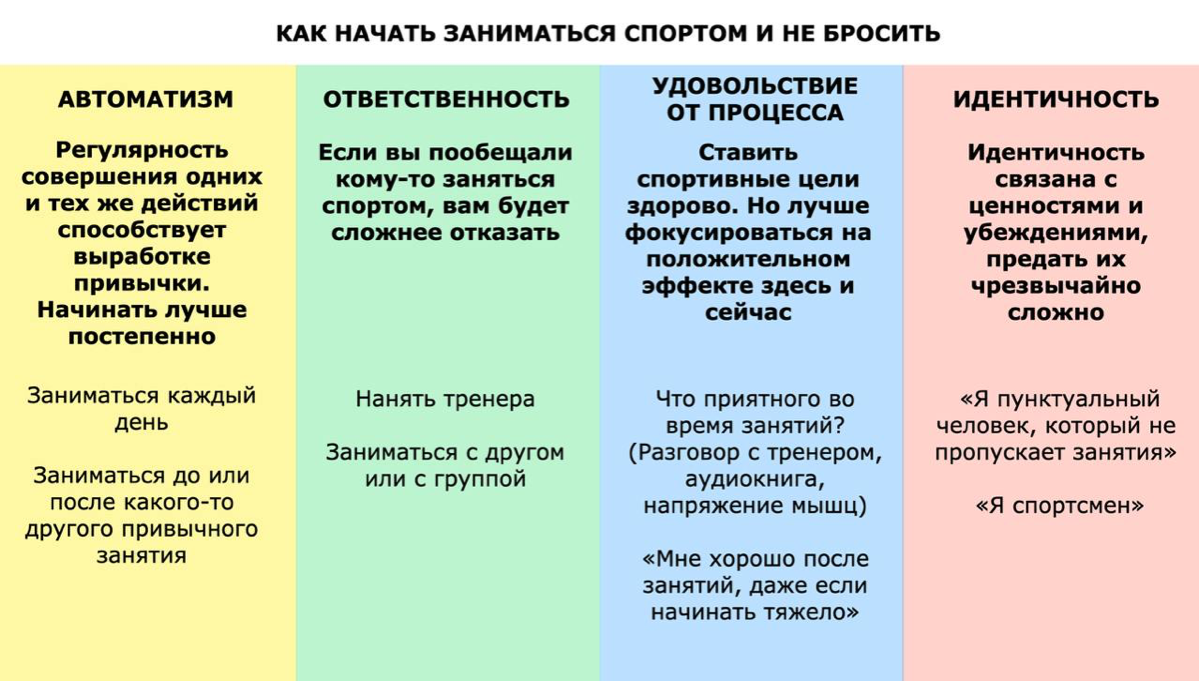 КАК НАЧАТЬ ЗАНИМАТЬСЯ СПОРТОМ И НЕ БРОСИТЬ

АВТОМАТИЗМ

Регулярность совершения одних и тех же действий способствует выработке привычки. Начинать лучше постепенно

Заниматься каждый день

Заниматься до или после какого-то другого привычного занятия

ОТВЕТСТВЕННОСТЬ

Если вы пообещали кому-то заняться спортом, вам будет сложнее отказать

Нанять тренера

Заниматься с другом или с группой

УДОВОЛЬСТВИЕ ОТ ПРОЦЕССА

Ставить спортивные цели здорово. Но лучше фокусироваться на положительном эффекте здесь и сейчас

Что приятного во время занятий? (Разговор с тренером, аудиокнига, напряжение мышц)

«Мне хорошо после занятий, даже если начинать тяжело»

ИДЕНТИЧНОСТЬ

Идентичность связана с ценностями и убеждениями, предать их чрезвычайно сложно

«Я пунктуальный человек, который не пропускает занятия»

«Я спортсмен»